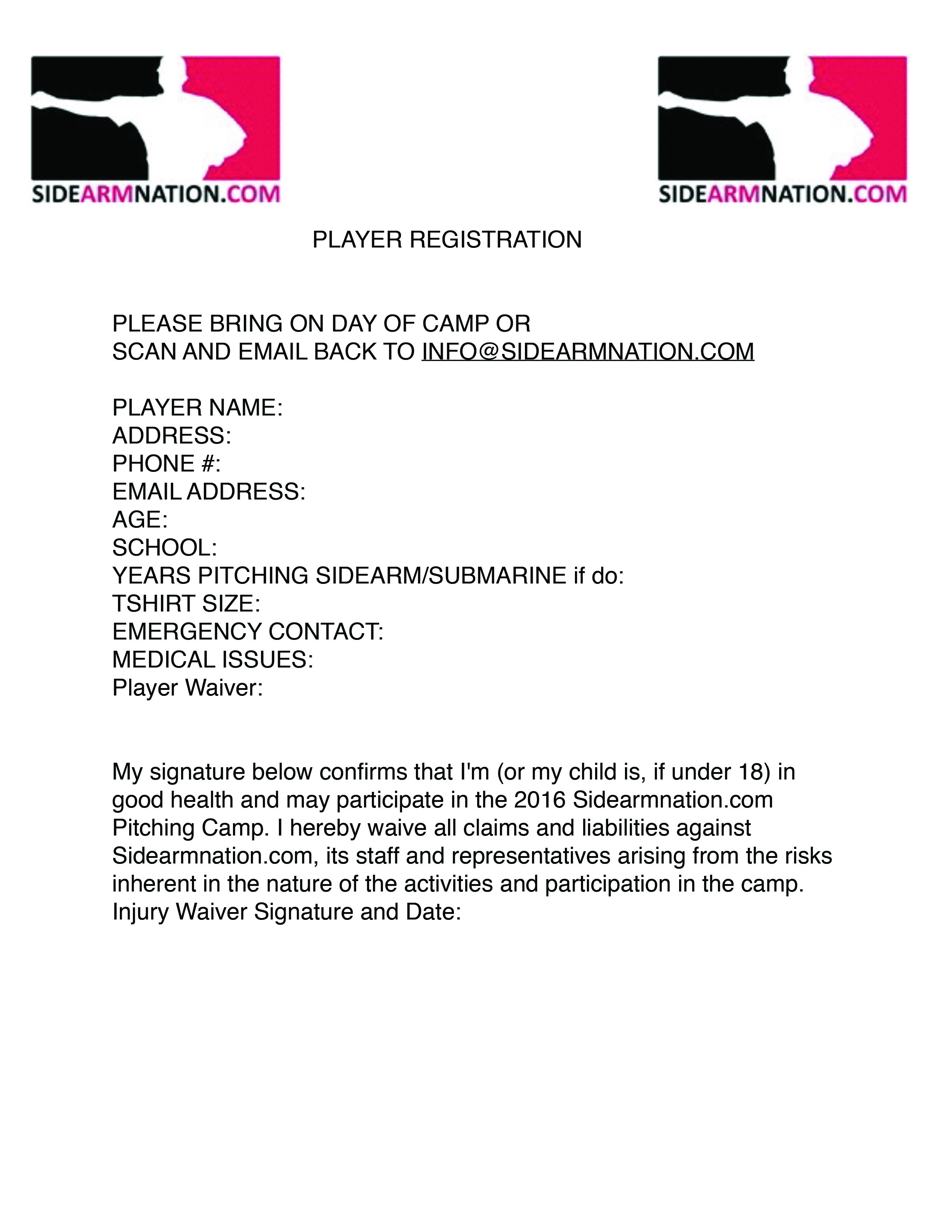 SIDEARMNATION.COM

SIDEARMNATION.COM

PLAYER REGISTRATION

PLEASE BRING ON DAY OF CAMP OR
SCAN AND EMAIL BACK TO INFO@SIDEARMNATION.COM

PLAYER NAME:
ADDRESS:
PHONE #:
EMAIL ADDRESS:
AGE:
SCHOOL:
YEARS PITCHING SIDEARM/SUBMARINE if do:
TSHIRT SIZE:
EMERGENCY CONTACT:
MEDICAL ISSUES:
Player Waiver:

My signature below confirms that I'm (or my child is, if under 18) in good health and may participate in the 2016 Sidearmnation.com Pitching Camp. I hereby waive all claims and liabilities against Sidearmnation.com, its staff and representatives arising from the risks inherent in the nature of the activities and participation in the camp.
Injury Waiver Signature and Date: